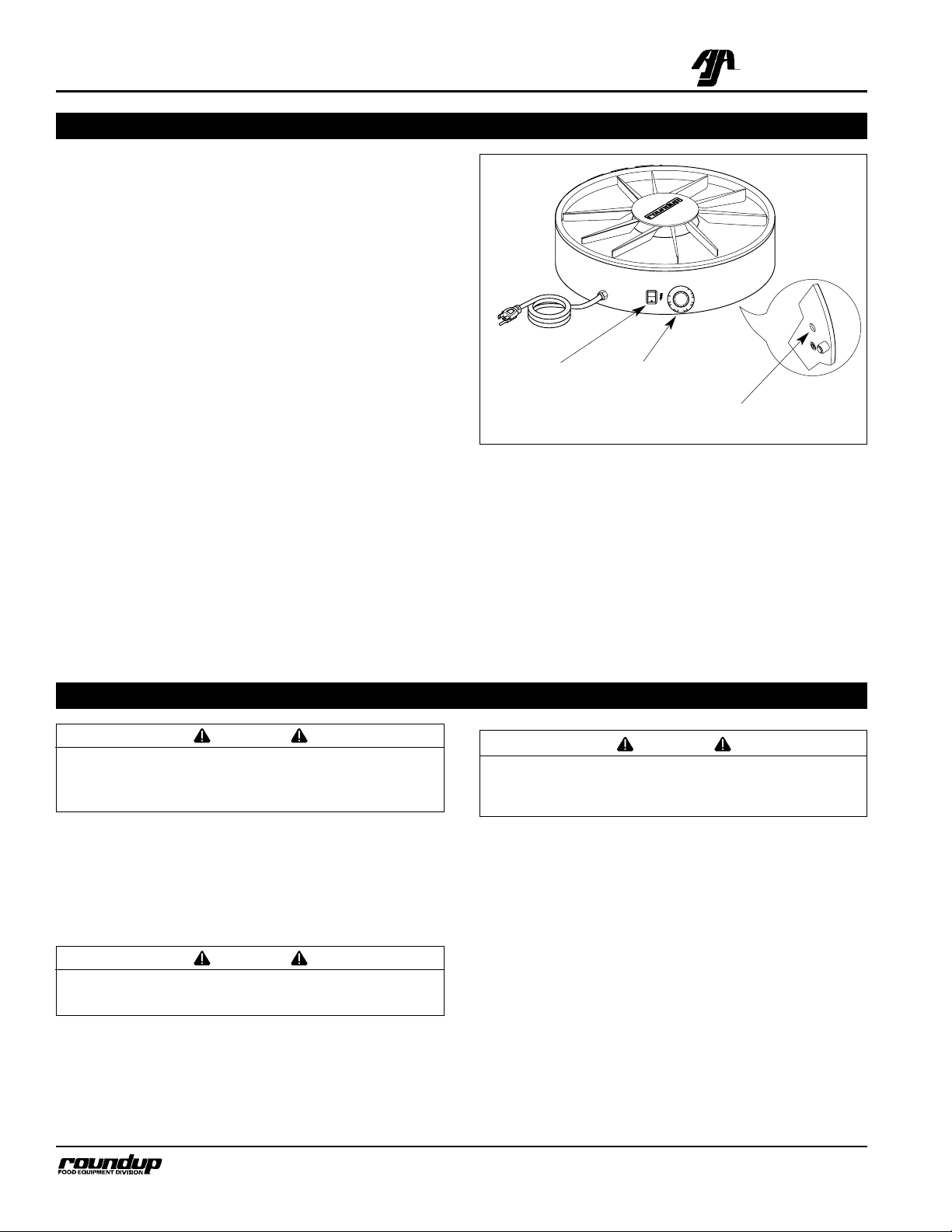 roundup

roundup
FOOD EQUIPMENT DIVISION